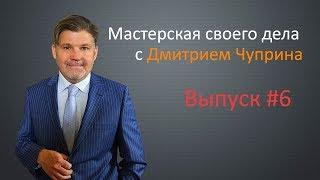 Мастерская своего дела
с Дмитрием Чуприна

Выпуск #6